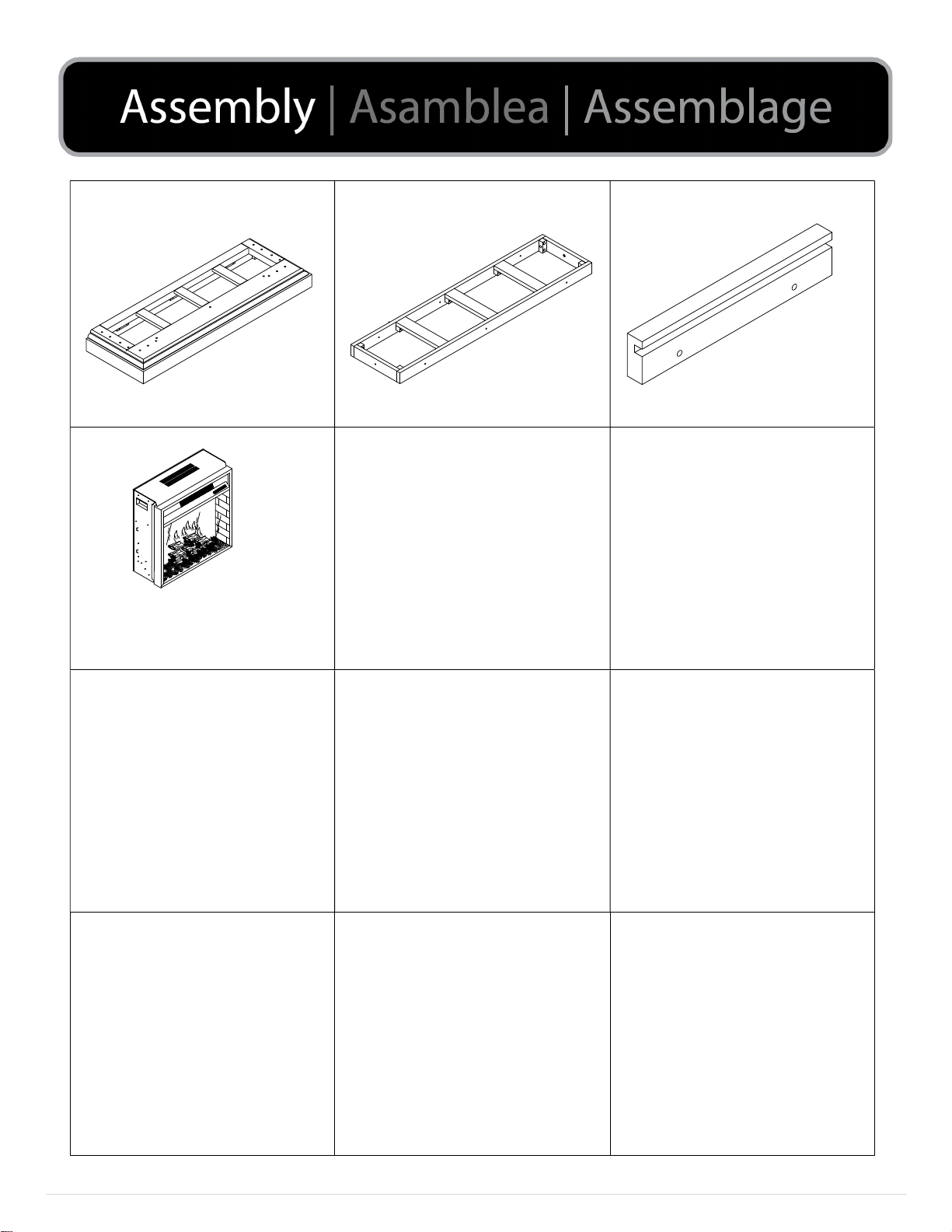 Assembly | Asamblea | Assemblage